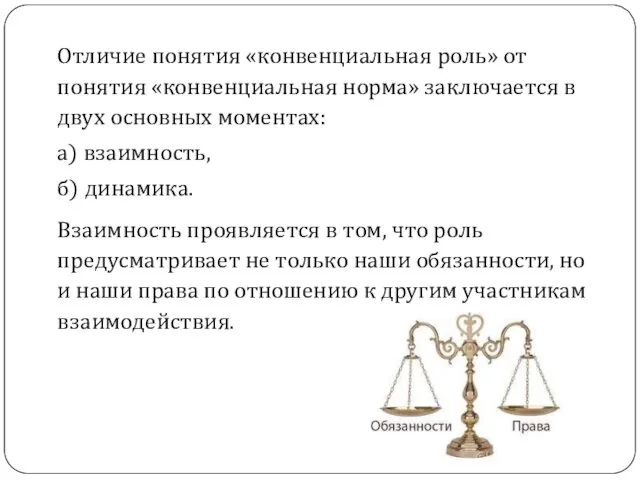 Отличие понятия «конвенциальная роль» от понятия «конвенциальная норма» заключается в двух основных моментах:

а) взаимность,

б) динамика.

Взаимность проявляется в том, что роль предусматривает не только наши обязанности, но и наши права по отношению к другим участникам взаимодействия.

Обязанности

Права